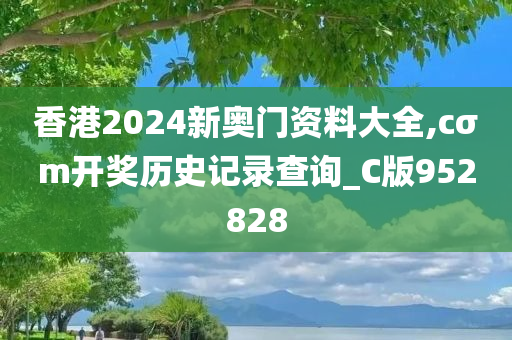 香港2024新奥门资料大全,cσm开奖历史记录查询_C版952828